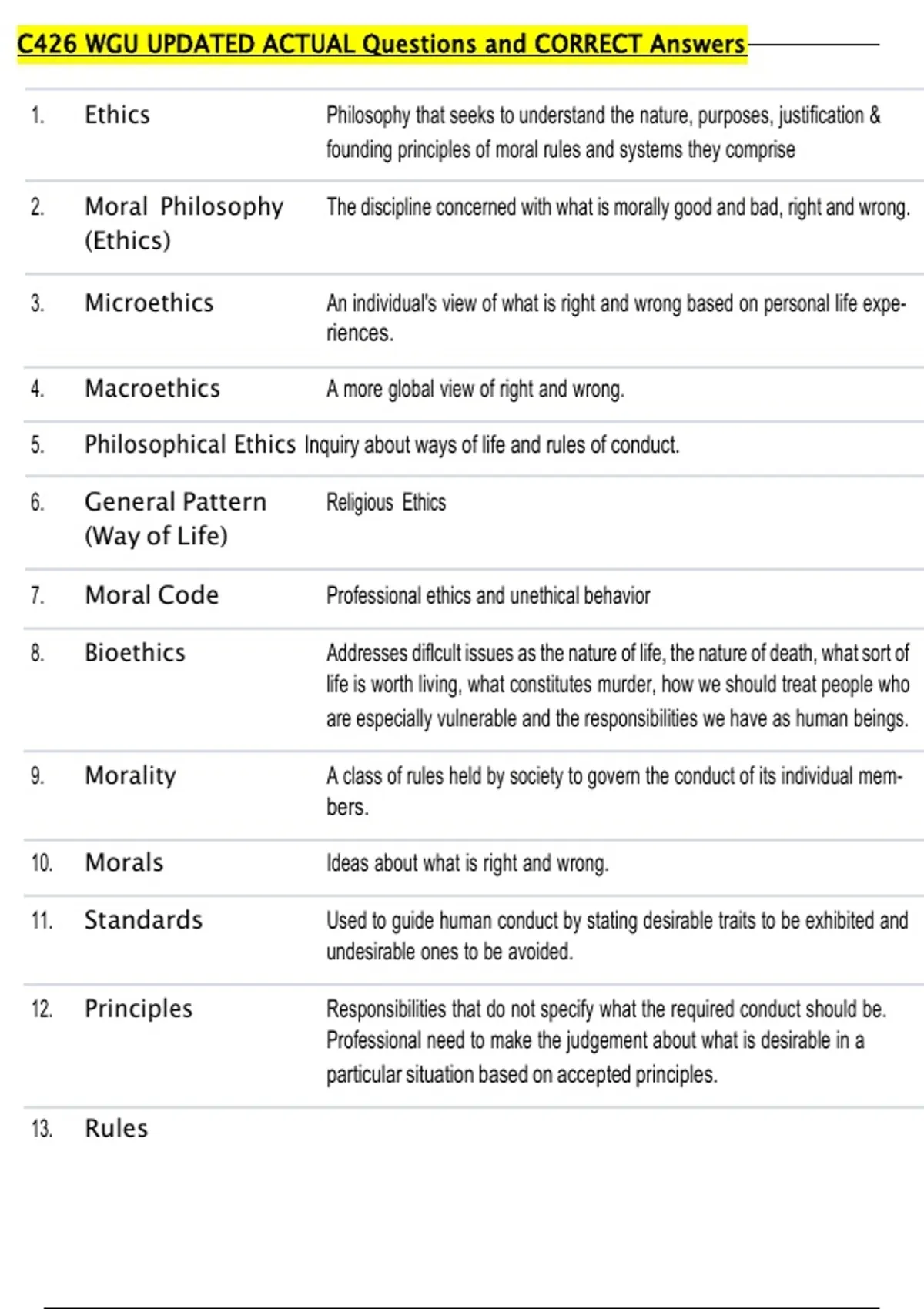 C426 WGU UPDATED ACTUAL Questions and CORRECT Answers

| | | |
|---|---|---|
| 1. | Ethics | Philosophy that seeks to understand the nature, purposes, justification & founding principles of moral rules and systems they comprise |
| 2. | Moral Philosophy (Ethics) | The discipline concerned with what is morally good and bad, right and wrong. |
| 3. | Microethics | An individual's view of what is right and wrong based on personal life experiences. |
| 4. | Macroethics | A more global view of right and wrong. |
| 5. | Philosophical Ethics | Inquiry about ways of life and rules of conduct. |
| 6. | General Pattern (Way of Life) | Religious Ethics |
| 7. | Moral Code | Professional ethics and unethical behavior |
| 8. | Bioethics | Addresses diflcult issues as the nature of life, the nature of death, what sort of life is worth living, what constitutes murder, how we should treat people who are especially vulnerable and the responsibilities we have as human beings. |
| 9. | Morality | A class of rules held by society to govern the conduct of its individual members. |
| 10. | Morals | Ideas about what is right and wrong. |
| 11. | Standards | Used to guide human conduct by stating desirable traits to be exhibited and undesirable ones to be avoided. |
| 12. | Principles | Responsibilities that do not specify what the required conduct should be. Professional need to make the judgement about what is desirable in a particular situation based on accepted principles. |
| 13. | Rules | |